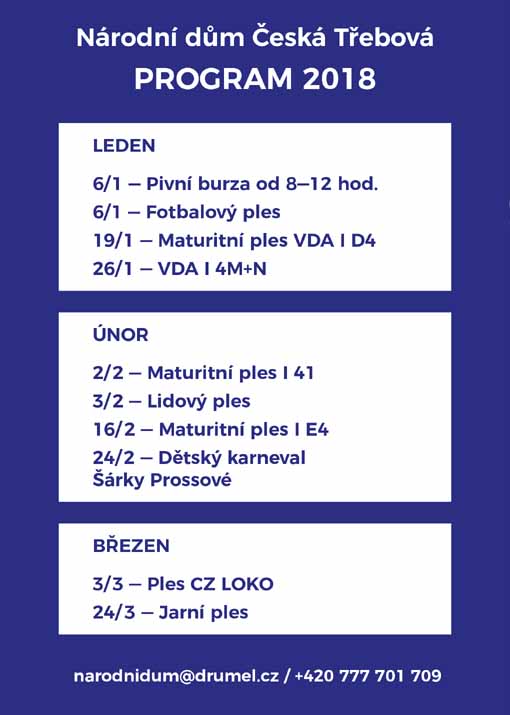 Národní dům Česká Třebová
PROGRAM 2018

LEDEN

6/1 — Pivní burza od 8–12 hod.
6/1 — Fotbalový ples
19/1 — Maturitní ples VDA I D4
26/1 — VDA I 4M+N

ÚNOR

2/2 — Maturitní ples I 41
3/2 — Lidový ples
16/2 — Maturitní ples I E4
24/2 — Dětský karneval Šárky Prossové

BŘEZEN

3/3 — Ples CZ LOKO
24/3 — Jarní ples

narodnidum@drumel.cz / +420 777 701 709